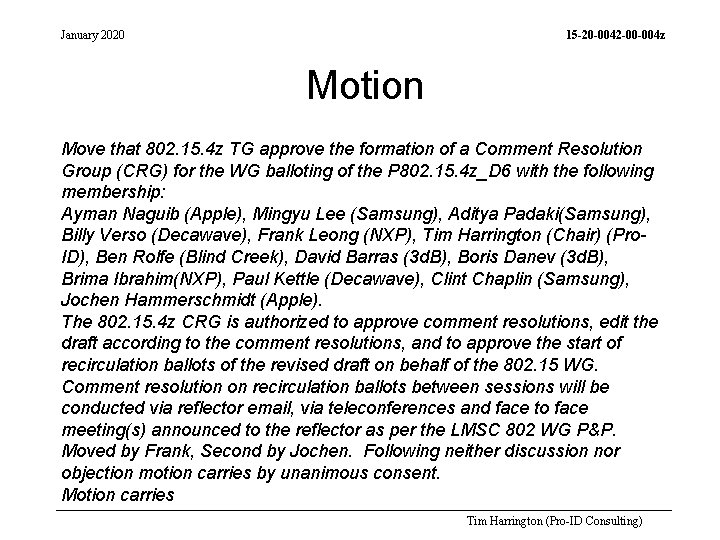 January 2020

15-20-0042-00-004z

Motion

Move that 802.15.4z TG approve the formation of a Comment Resolution Group (CRG) for the WG balloting of the P802.15.4z_D6 with the following membership:
Ayman Naguib (Apple), Mingyu Lee (Samsung), Aditya Padaki(Samsung), Billy Verso (Decawave), Frank Leong (NXP), Tim Harrington (Chair) (Pro-ID), Ben Rolfe (Blind Creek), David Barras (3dB), Boris Danev (3dB), Brima Ibrahim(NXP), Paul Kettle (Decawave), Clint Chaplin (Samsung), Jochen Hammerschmidt (Apple).
The 802.15.4z CRG is authorized to approve comment resolutions, edit the draft according to the comment resolutions, and to approve the start of recirculation ballots of the revised draft on behalf of the 802.15 WG.
Comment resolution on recirculation ballots between sessions will be conducted via reflector email, via teleconferences and face to face meeting(s) announced to the reflector as per the LMSC 802 WG P&P.
Moved by Frank, Second by Jochen. Following neither discussion nor objection motion carries by unanimous consent.
Motion carries

Tim Harrington (Pro-ID Consulting)